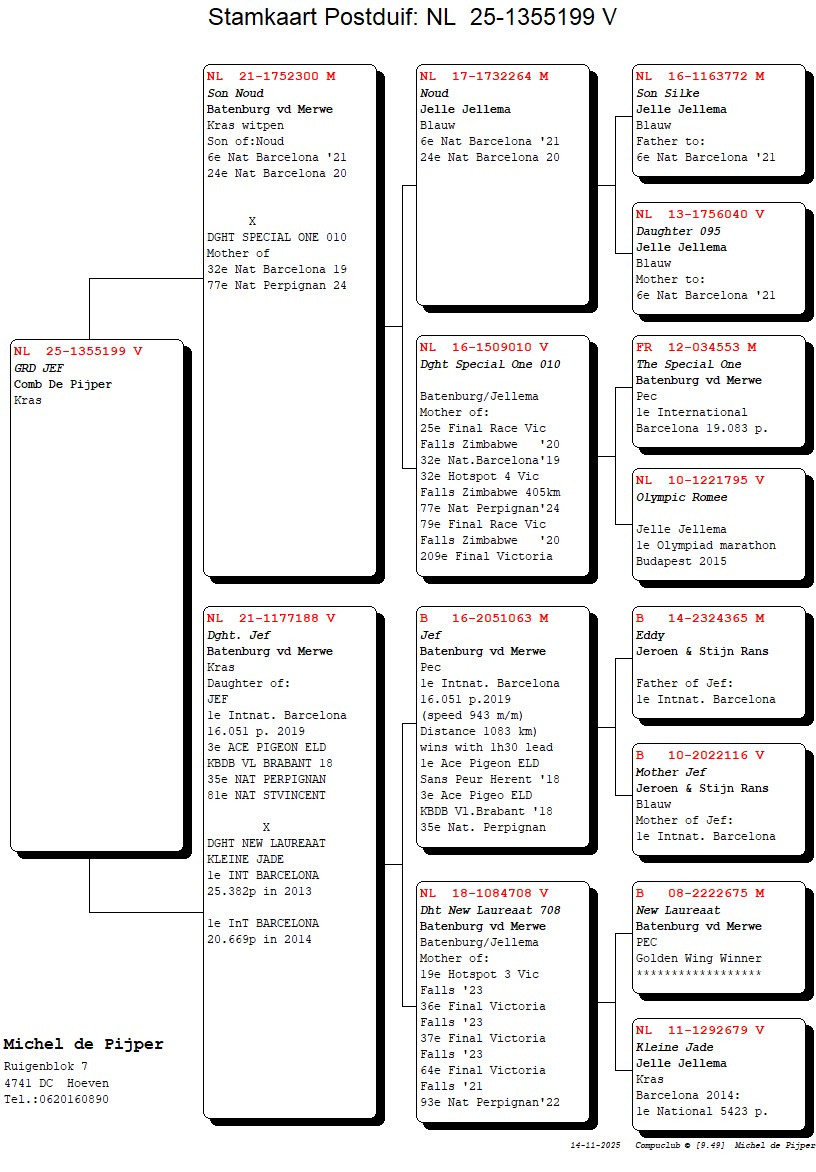 Stamkaart Postduif: NL 25-1355199 V

NL 25-1355199 V
GRD JEF
Comb De Pijper
Kras

NL 21-1752300 M
Son Noud
Batenburg vd Merwe
Kras witpen
Son of:Noud
6e Nat Barcelona '21
24e Nat Barcelona 20

X
DGHT SPECIAL ONE 010
Mother of
32e Nat Barcelona 19
77e Nat Perpignan 24

NL 21-1177188 V
Dght. Jef
Batenburg vd Merwe
Kras
Daughter of:
JEF
1e Intnat. Barcelona
16.051 p. 2019
3e ACE PIGEON ELD
KBDB VL BRABANT 18
35e NAT PERPIGNAN
81e NAT STVINCENT

X
DGHT NEW LAUREAAT
KLEINE JADE
1e INT BARCELONA
25.382p in 2013

1e InT BARCELONA
20.669p in 2014

NL 17-1732264 M
Noud
Jelle Jellema
Blauw
6e Nat Barcelona '21
24e Nat Barcelona 20

NL 16-1509010 V
Dght Special One 010

Batenburg/Jellema
Mother of:
25e Final Race Vic
Falls Zimbabwe '20
32e Nat.Barcelona'19
32e Hotspot 4 Vic
Falls Zimbabwe 405km
77e Nat Perpignan'24
79e Final Race Vic
Falls Zimbabwe '20
209e Final Victoria

B 16-2051063 M
Jef
Batenburg vd Merwe
Pec
1e Intnat. Barcelona
16.051 p.2019
(speed 943 m/m)
Distance 1083 km)
wins with 1h30 lead
1e Ace Pigeon ELD
Sans Peur Herent '18
3e Ace Pigeo ELD
KBDB Vl.Brabant '18
35e Nat. Perpignan

NL 18-1084708 V
Dht New Laureaat 708
Batenburg vd Merwe
Batenburg/Jellema
Mother of:
19e Hotspot 3 Vic
Falls '23
36e Final Victoria
Falls '23
37e Final Victoria
Falls '23
64e Final Victoria
Falls '21
93e Nat Perpignan'22

NL 16-1163772 M
Son Silke
Jelle Jellema
Blauw
Father to:
6e Nat Barcelona '21

NL 13-1756040 V
Daughter 095
Jelle Jellema
Blauw
Mother to:
6e Nat Barcelona '21

FR 12-034553 M
The Special One
Batenburg vd Merwe
Pec
1e International
Barcelona 19.083 p.

NL 10-1221795 V
Olympic Romee

Jelle Jellema
1e Olympiad marathon
Budapest 2015

B 14-2324365 M
Eddy
Jeroen & Stijn Rans

Father of Jef:
1e Intnat. Barcelona

B 10-2022116 V
Mother Jef
Jeroen & Stijn Rans
Blauw
Mother of Jef:
1e Intnat. Barcelona

B 08-2222675 M
New Laureaat
Batenburg vd Merwe
PEC
Golden Wing Winner
******************

NL 11-1292679 V
Kleine Jade
Jelle Jellema
Kras
Barcelona 2014:
1e National 5423 p.

Michel de Pijper
Ruigenblok 7
4741 DC Hoeven
Tel.:0620160890

14-11-2025 Compuclub © [9.49] Michel de Pijper